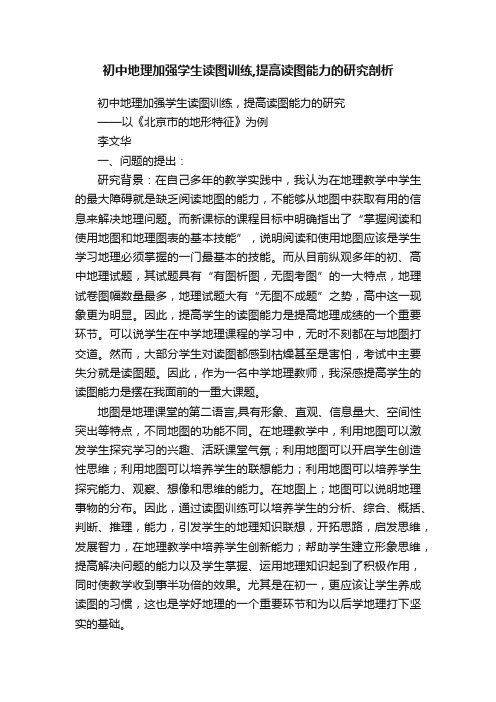 初中地理加强学生读图训练,提高读图能力的研究剖析

初中地理加强学生读图训练，提高读图能力的研究
——以《北京市的地形特征》为例
李文华
一、问题的提出：

研究背景：在自己多年的教学实践中，我认为在地理教学中学生的最大障碍就是缺乏阅读地图的能力，不能够从地图中获取有用的信息来解决地理问题。而新课标的课程目标中明确指出了“掌握阅读和使用地图和地理图表的基本技能”，说明阅读和使用地图应该是学生学习地理必须掌握的一门最基本的技能。而从目前纵观多年的初、高中地理试题，其试题具有“有图析图，无图考图”的一大特点，地理试卷图幅数量最多，地理试题大有“无图不成题”之势，高中这一现象更为明显。因此，提高学生的读图能力是提高地理成绩的一个重要环节。可以说学生在中学地理课程的学习中，无时不刻都在与地图打交道。然而，大部分学生对读图都感到枯燥甚至是害怕，考试中主要失分就是读图题。因此，作为一名中学地理教师，我深感提高学生的读图能力是摆在我面前的一重大课题。

地图是地理课堂的第二语言,具有形象、直观、信息量大、空间性突出等特点，不同地图的功能不同。在地理教学中，利用地图可以激发学生探究学习的兴趣、活跃课堂气氛；利用地图可以开启学生创造性思维；利用地图可以培养学生的联想能力；利用地图可以培养学生探究能力、观察、想像和思维的能力。在地图上；地图可以说明地理事物的分布。因此，通过读图训练可以培养学生的分析、综合、概括、判断、推理，能力，引发学生的地理知识联想，开拓思路，启发思维，发展智力，在地理教学中培养学生创新能力；帮助学生建立形象思维，提高解决问题的能力以及学生掌握、运用地理知识起到了积极作用，同时使教学收到事半功倍的效果。尤其是在初一，更应该让学生养成读图的习惯，这也是学好地理的一个重要环节和为以后学地理打下坚实的基础。